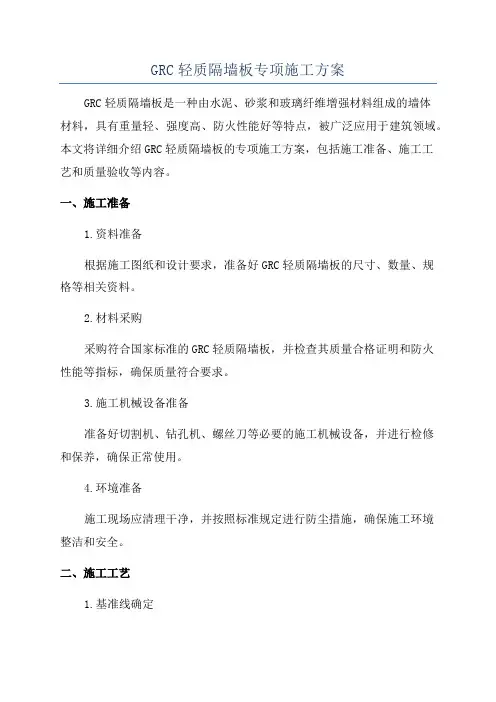 GRC 轻质隔墙板专项施工方案

GRC 轻质隔墙板是一种由水泥、砂浆和玻璃纤维增强材料组成的墙体材料，具有重量轻、强度高、防火性能好等特点，被广泛应用于建筑领域。本文将详细介绍 GRC 轻质隔墙板的专项施工方案，包括施工准备、施工工艺和质量验收等内容。

一、施工准备

1.资料准备

根据施工图纸和设计要求，准备好 GRC 轻质隔墙板的尺寸、数量、规格等相关资料。

2.材料采购

采购符合国家标准的 GRC 轻质隔墙板，并检查其质量合格证明和防火性能等指标，确保质量符合要求。

3.施工机械设备准备

准备好切割机、钻孔机、螺丝刀等必要的施工机械设备，并进行检修和保养，确保正常使用。

4.环境准备

施工现场应清理干净，并按照标准规定进行防尘措施，确保施工环境整洁和安全。

二、施工工艺

1.基准线确定